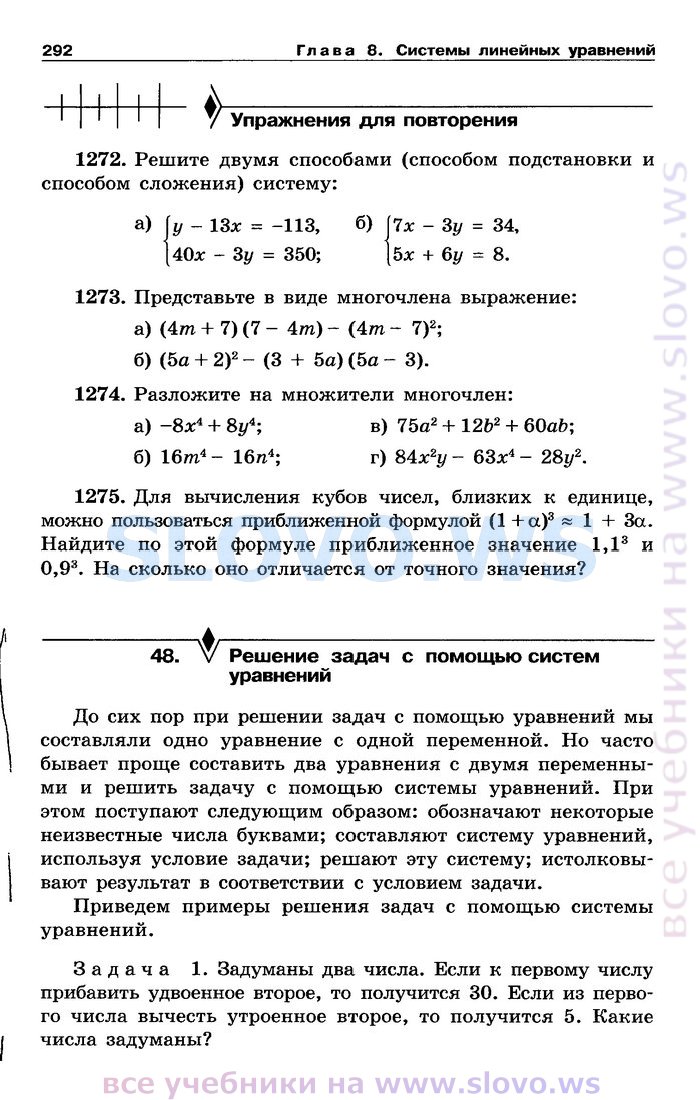 292 Глава 8. Системы линейных уравнений

Упражнения для повторения

1272. Решите двумя способами (способом подстановки и способом сложения) систему:

а) $\begin{cases} y - 13x = -113, \\ 40x - 3y = 350; \end{cases}$ б) $\begin{cases} 7x - 3y = 34, \\ 5x + 6y = 8. \end{cases}$

1273. Представьте в виде многочлена выражение:

а) $(4m + 7)(7 - 4m) - (4m - 7)^2$;

б) $(5a + 2)^2 - (3 + 5a)(5a - 3)$.

1274. Разложите на множители многочлен:

а) $-8x^4 + 8y^4$;

в) $75a^2 + 12b^2 + 60ab$;

б) $16m^4 - 16n^4$;

г) $84x^2y - 63x^4 - 28y^2$.

1275. Для вычисления кубов чисел, близких к единице, можно пользоваться приближенной формулой $(1 + \alpha)^3 \approx 1 + 3\alpha$. Найдите по этой формуле приближенное значение $1,1^3$ и $0,9^3$. На сколько оно отличается от точного значения?

slovo.ws

48. Решение задач с помощью систем уравнений

До сих пор при решении задач с помощью уравнений мы составляли одно уравнение с одной переменной. Но часто бывает проще составить два уравнения с двумя переменными и решить задачу с помощью системы уравнений. При этом поступают следующим образом: обозначают некоторые неизвестные числа буквами; составляют систему уравнений, используя условие задачи; решают эту систему; истолковывают результат в соответствии с условием задачи.

Приведем примеры решения задач с помощью системы уравнений.

Задача 1. Задуманы два числа. Если к первому числу прибавить удвоенное второе, то получится 30. Если из первого числа вычесть утроенное второе, то получится 5. Какие числа задуманы?

все учебники на www.slovo.ws

все учебники на www.slovo.ws